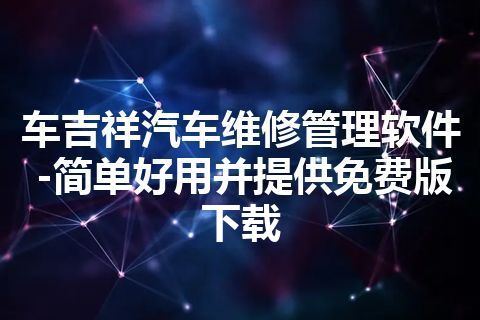 车吉祥汽车维修管理软件-简单好用并提供免费版下载